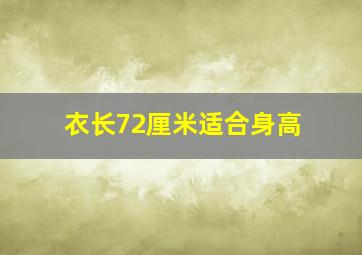 衣长72厘米适合身高